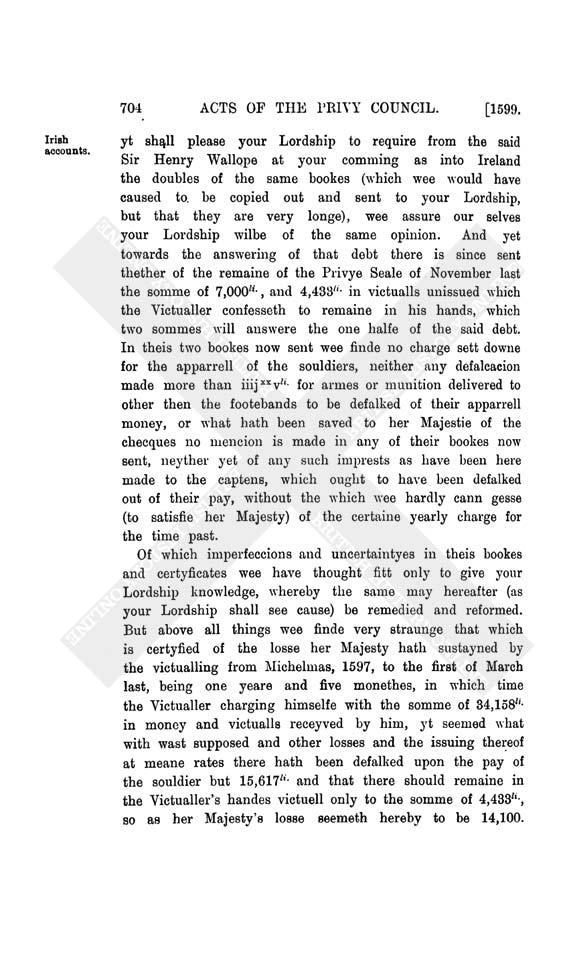 704 ACTS OF THE PRIVY COUNCIL. [1599.

Irish accounts.

yt shall please your Lordship to require from the said Sir Henry Wallope at your comming as into Ireland the doubles of the same bookes (which wee would have caused to be copied out and sent to your Lordship, but that they are very longe), wee assure our selves your Lordship wilbe of the same opinion. And yet towards the answering of that debt there is since sent thether of the remaine of the Privye Seale of November last the somme of 7,000$^{li.}$, and 4,433$^{li.}$ in victualls unissued which the Victualler confesseth to remaine in his hands, which two sommes will answere the one halfe of the said debt. In theis two bookes now sent wee finde no charge sett downe for the apparrell of the souldiers, neither any defalcacion made more than iiij$^{xx}$v$^{li.}$ for armes or munition delivered to other then the footebands to be defalked of their apparrell money, or what hath been saved to her Majestie of the checques no mencion is made in any of their bookes now sent, neyther yet of any such imprests as have been here made to the captens, which ought to have been defalked out of their pay, without the which wee hardly cann gesse (to satisfie her Majesty) of the certaine yearly charge for the time past.

Of which imperfeccions and uncertaintyes in theis bookes and certyficates wee have thought fitt only to give your Lordship knowledge, whereby the same may hereafter (as your Lordship shall see cause) be remedied and reformed. But above all things wee finde very straunge that which is certyfied of the losse her Majesty hath sustayned by the victualling from Michelmas, 1597, to the first of March last, being one yeare and five monethes, in which time the Victualler charging himselfe with the somme of 34,158$^{li.}$ in money and victualls receyved by him, yt seemed what with wast supposed and other losses and the issuing thereof at meane rates there hath been defalked upon the pay of the souldier but 15,617$^{li.}$ and that there should remaine in the Victualler's handes victuell only to the somme of 4,433$^{li.}$, so as her Majesty's losse seemeth hereby to be 14,100.